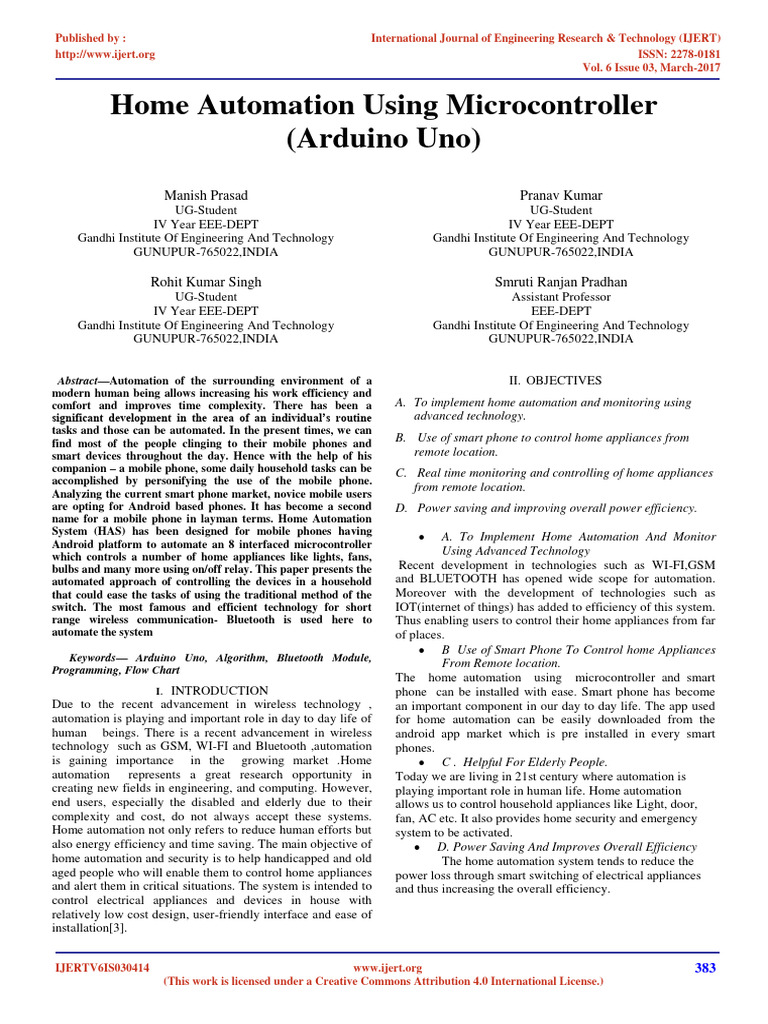 Published by :
http://www.ijert.org

International Journal of Engineering Research & Technology (IJERT)
ISSN: 2278-0181
Vol. 6 Issue 03, March-2017

Home Automation Using Microcontroller (Arduino Uno)

Manish Prasad
UG-Student
IV Year EEE-DEPT
Gandhi Institute Of Engineering And Technology
GUNUPUR-765022,INDIA

Pranav Kumar
UG-Student
IV Year EEE-DEPT
Gandhi Institute Of Engineering And Technology
GUNUPUR-765022,INDIA

Rohit Kumar Singh
UG-Student
IV Year EEE-DEPT
Gandhi Institute Of Engineering And Technology
GUNUPUR-765022,INDIA

Smruti Ranjan Pradhan
Assistant Professor
EEE-DEPT
Gandhi Institute Of Engineering And Technology
GUNUPUR-765022,INDIA

Abstract—Automation of the surrounding environment of a modern human being allows increasing his work efficiency and comfort and improves time complexity. There has been a significant development in the area of an individual's routine tasks and those can be automated. In the present times, we can find most of the people clinging to their mobile phones and smart devices throughout the day. Hence with the help of his companion – a mobile phone, some daily household tasks can be accomplished by personifying the use of the mobile phone. Analyzing the current smart phone market, novice mobile users are opting for Android based phones. It has become a second name for a mobile phone in layman terms. Home Automation System (HAS) has been designed for mobile phones having Android platform to automate an 8 interfaced microcontroller which controls a number of home appliances like lights, fans, bulbs and many more using on/off relay. This paper presents the automated approach of controlling the devices in a household that could ease the tasks of using the traditional method of the switch. The most famous and efficient technology for short range wireless communication- Bluetooth is used here to automate the system

Keywords— Arduino Uno, Algorithm, Bluetooth Module, Programming, Flow Chart

I. INTRODUCTION
Due to the recent advancement in wireless technology , automation is playing and important role in day to day life of human beings. There is a recent advancement in wireless technology such as GSM, WI-FI and Bluetooth ,automation is gaining importance in the growing market .Home automation represents a great research opportunity in creating new fields in engineering, and computing. However, end users, especially the disabled and elderly due to their complexity and cost, do not always accept these systems. Home automation not only refers to reduce human efforts but also energy efficiency and time saving. The main objective of home automation and security is to help handicapped and old aged people who will enable them to control home appliances and alert them in critical situations. The system is intended to control electrical appliances and devices in house with relatively low cost design, user-friendly interface and ease of installation[3].

II. OBJECTIVES
A. To implement home automation and monitoring using advanced technology.
B. Use of smart phone to control home appliances from remote location.
C. Real time monitoring and controlling of home appliances from remote location.
D. Power saving and improving overall power efficiency.

• A. To Implement Home Automation And Monitor Using Advanced Technology
Recent development in technologies such as WI-FI,GSM and BLUETOOTH has opened wide scope for automation. Moreover with the development of technologies such as IOT(internet of things) has added to efficiency of this system. Thus enabling users to control their home appliances from far of places.
• B Use of Smart Phone To Control home Appliances From Remote location.
The home automation using microcontroller and smart phone can be installed with ease. Smart phone has become an important component in our day to day life. The app used for home automation can be easily downloaded from the android app market which is pre installed in every smart phones.
• C . Helpful For Elderly People.
Today we are living in 21st century where automation is playing important role in human life. Home automation allows us to control household appliances like Light, door, fan, AC etc. It also provides home security and emergency system to be activated.
• D. Power Saving And Improves Overall Efficiency
The home automation system tends to reduce the power loss through smart switching of electrical appliances and thus increasing the overall efficiency.

IJERTV6IS030414
www.ijert.org
(This work is licensed under a Creative Commons Attribution 4.0 International License.)
383